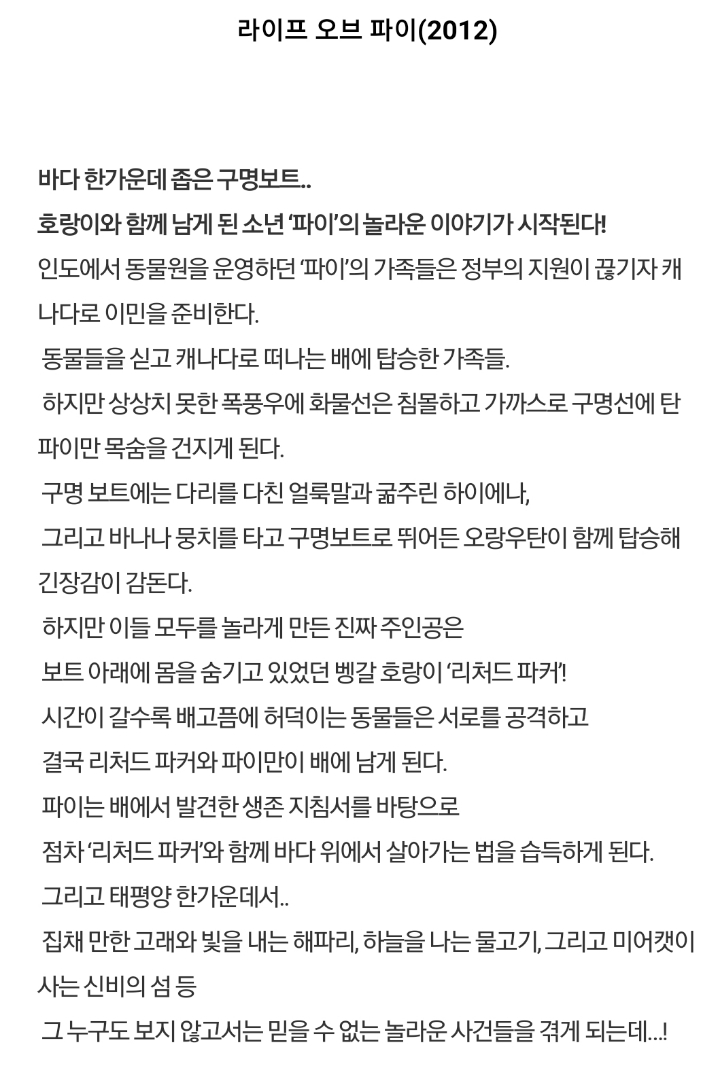 라이프 오브 파이(2012)

바다 한가운데 좁은 구명보트..
호랑이와 함께 남게 된 소년 '파이'의 놀라운 이야기가 시작된다!
인도에서 동물원을 운영하던 '파이'의 가족들은 정부의 지원이 끊기자 캐나다로 이민을 준비한다.
동물들을 싣고 캐나다로 떠나는 배에 탑승한 가족들.
하지만 상상치 못한 폭풍우에 화물선은 침몰하고 가까스로 구명선에 탄 파이만 목숨을 건지게 된다.
구명 보트에는 다리를 다친 얼룩말과 굶주린 하이에나,
그리고 바나나 뭉치를 타고 구명보트로 뛰어든 오랑우탄이 함께 탑승해 긴장감이 감돈다.
하지만 이들 모두를 놀라게 만든 진짜 주인공은
보트 아래에 몸을 숨기고 있었던 벵갈 호랑이 '리처드 파커'!
시간이 갈수록 배고픔에 허덕이는 동물들은 서로를 공격하고
결국 리처드 파커와 파이만이 배에 남게 된다.
파이는 배에서 발견한 생존 지침서를 바탕으로
점차 '리처드 파커'와 함께 바다 위에서 살아가는 법을 습득하게 된다.
그리고 태평양 한가운데서..
집채 만한 고래와 빛을 내는 해파리, 하늘을 나는 물고기, 그리고 미어캣이 사는 신비의 섬 등
그 누구도 보지 않고서는 믿을 수 없는 놀라운 사건들을 겪게 되는데...!